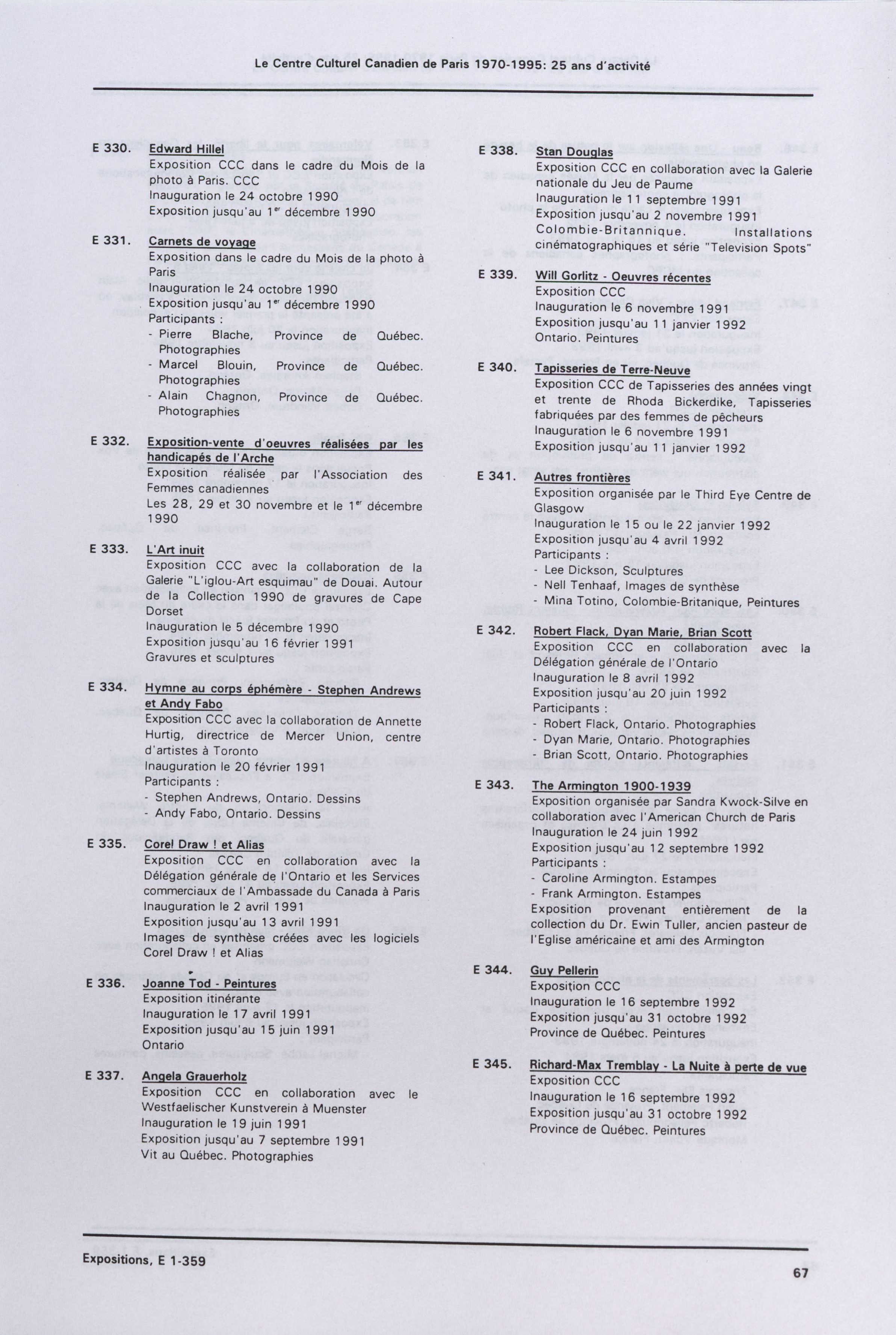 Le Centre Culturel Canadien de Paris 1970-1995: 25 ans d'activité

E 330. Edward Hillel
Exposition CCC dans le cadre du Mois de la photo à Paris. CCC
Inauguration le 24 octobre 1990
Exposition jusqu'au 1$^{er}$ décembre 1990

E 331. Carnets de voyage
Exposition dans le cadre du Mois de la photo à Paris
Inauguration le 24 octobre 1990
Exposition jusqu'au 1$^{er}$ décembre 1990
Participants :
- Pierre Blache, Province de Québec. Photographies
- Marcel Blouin, Province de Québec. Photographies
- Alain Chagnon, Province de Québec. Photographies

E 332. Exposition-vente d'oeuvres réalisées par les handicapés de l'Arche
Exposition réalisée par l'Association des Femmes canadiennes
Les 28, 29 et 30 novembre et le 1$^{er}$ décembre 1990

E 333. L'Art inuit
Exposition CCC avec la collaboration de la Galerie "L'iglou-Art esquimau" de Douai. Autour de la Collection 1990 de gravures de Cape Dorset
Inauguration le 5 décembre 1990
Exposition jusqu'au 16 février 1991
Gravures et sculptures

E 334. Hymne au corps éphémère - Stephen Andrews et Andy Fabo
Exposition CCC avec la collaboration de Annette Hurtig, directrice de Mercer Union, centre d'artistes à Toronto
Inauguration le 20 février 1991
Participants :
- Stephen Andrews, Ontario. Dessins
- Andy Fabo, Ontario. Dessins

E 335. Corel Draw ! et Alias
Exposition CCC en collaboration avec la Délégation générale de l'Ontario et les Services commerciaux de l'Ambassade du Canada à Paris
Inauguration le 2 avril 1991
Exposition jusqu'au 13 avril 1991
Images de synthèse créées avec les logiciels Corel Draw ! et Alias

E 336. Joanne Tod - Peintures
Exposition itinérante
Inauguration le 17 avril 1991
Exposition jusqu'au 15 juin 1991
Ontario

E 337. Angela Grauerholz
Exposition CCC en collaboration avec le Westfaelischer Kunstverein à Muenster
Inauguration le 19 juin 1991
Exposition jusqu'au 7 septembre 1991
Vit au Québec. Photographies

E 338. Stan Douglas
Exposition CCC en collaboration avec la Galerie nationale du Jeu de Paume
Inauguration le 11 septembre 1991
Exposition jusqu'au 2 novembre 1991
Colombie-Britannique. Installations cinématographiques et série "Television Spots"

E 339. Will Gorlitz - Oeuvres récentes
Exposition CCC
Inauguration le 6 novembre 1991
Exposition jusqu'au 11 janvier 1992
Ontario. Peintures

E 340. Tapisseries de Terre-Neuve
Exposition CCC de Tapisseries des années vingt et trente de Rhoda Bickerdike, Tapisseries fabriquées par des femmes de pêcheurs
Inauguration le 6 novembre 1991
Exposition jusqu'au 11 janvier 1992

E 341. Autres frontières
Exposition organisée par le Third Eye Centre de Glasgow
Inauguration le 15 ou le 22 janvier 1992
Exposition jusqu'au 4 avril 1992
Participants :
- Lee Dickson, Sculptures
- Nell Tenhaaf, Images de synthèse
- Mina Totino, Colombie-Britanique, Peintures

E 342. Robert Flack, Dyan Marie, Brian Scott
Exposition CCC en collaboration avec la Délégation générale de l'Ontario
Inauguration le 8 avril 1992
Exposition jusqu'au 20 juin 1992
Participants :
- Robert Flack, Ontario. Photographies
- Dyan Marie, Ontario. Photographies
- Brian Scott, Ontario. Photographies

E 343. The Armington 1900-1939
Exposition organisée par Sandra Kwock-Silve en collaboration avec l'American Church de Paris
Inauguration le 24 juin 1992
Exposition jusqu'au 12 septembre 1992
Participants :
- Caroline Armington. Estampes
- Frank Armington. Estampes
Exposition provenant entièrement de la collection du Dr. Ewin Tuller, ancien pasteur de l'Eglise américaine et ami des Armington

E 344. Guy Pellerin
Exposition CCC
Inauguration le 16 septembre 1992
Exposition jusqu'au 31 octobre 1992
Province de Québec. Peintures

E 345. Richard-Max Tremblay - La Nuite à perte de vue
Exposition CCC
Inauguration le 16 septembre 1992
Exposition jusqu'au 31 octobre 1992
Province de Québec. Peintures

Expositions, E 1-359

67